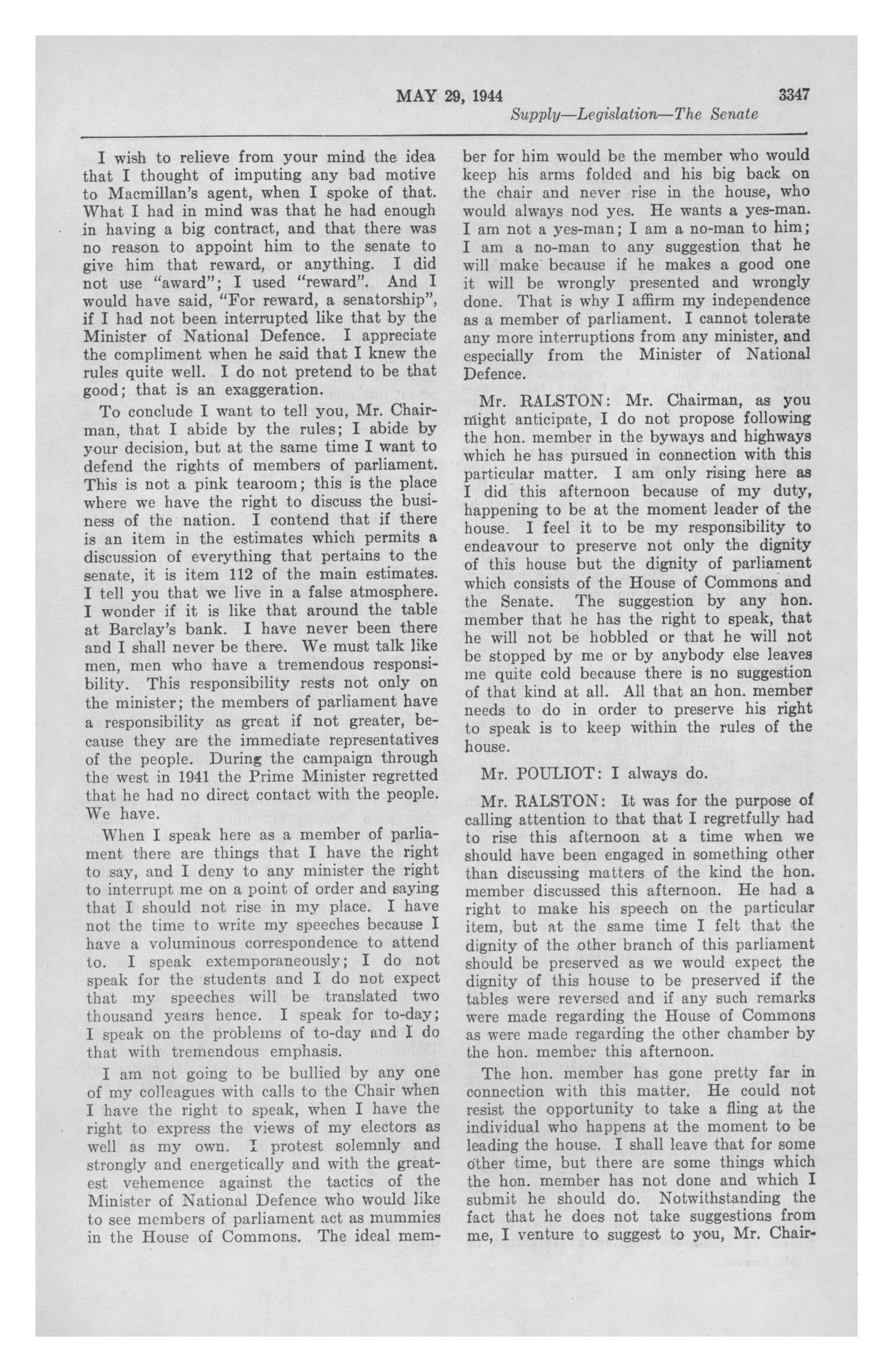 MAY 29, 1944 3347

Supply—Legislation—The Senate

I wish to relieve from your mind the idea that I thought of imputing any bad motive to Macmillan's agent, when I spoke of that. What I had in mind was that he had enough in having a big contract, and that there was no reason to appoint him to the senate to give him that reward, or anything. I did not use "award"; I used "reward". And I would have said, "For reward, a senatorship", if I had not been interrupted like that by the Minister of National Defence. I appreciate the compliment when he said that I knew the rules quite well. I do not pretend to be that good; that is an exaggeration.

To conclude I want to tell you, Mr. Chairman, that I abide by the rules; I abide by your decision, but at the same time I want to defend the rights of members of parliament. This is not a pink tearoom; this is the place where we have the right to discuss the business of the nation. I contend that if there is an item in the estimates which permits a discussion of everything that pertains to the senate, it is item 112 of the main estimates. I tell you that we live in a false atmosphere. I wonder if it is like that around the table at Barclay's bank. I have never been there and I shall never be there. We must talk like men, men who have a tremendous responsibility. This responsibility rests not only on the minister; the members of parliament have a responsibility as great if not greater, because they are the immediate representatives of the people. During the campaign through the west in 1941 the Prime Minister regretted that he had no direct contact with the people. We have.

When I speak here as a member of parliament there are things that I have the right to say, and I deny to any minister the right to interrupt me on a point of order and saying that I should not rise in my place. I have not the time to write my speeches because I have a voluminous correspondence to attend to. I speak extemporaneously; I do not speak for the students and I do not expect that my speeches will be translated two thousand years hence. I speak for to-day; I speak on the problems of to-day and I do that with tremendous emphasis.

I am not going to be bullied by any one of my colleagues with calls to the Chair when I have the right to speak, when I have the right to express the views of my electors as well as my own. I protest solemnly and strongly and energetically and with the greatest vehemence against the tactics of the Minister of National Defence who would like to see members of parliament act as mummies in the House of Commons. The ideal member for him would be the member who would keep his arms folded and his big back on the chair and never rise in the house, who would always nod yes. He wants a yes-man. I am not a yes-man; I am a no-man to him; I am a no-man to any suggestion that he will make because if he makes a good one it will be wrongly presented and wrongly done. That is why I affirm my independence as a member of parliament. I cannot tolerate any more interruptions from any minister, and especially from the Minister of National Defence.

Mr. RALSTON: Mr. Chairman, as you might anticipate, I do not propose following the hon. member in the byways and highways which he has pursued in connection with this particular matter. I am only rising here as I did this afternoon because of my duty, happening to be at the moment leader of the house. I feel it to be my responsibility to endeavour to preserve not only the dignity of this house but the dignity of parliament which consists of the House of Commons and the Senate. The suggestion by any hon. member that he has the right to speak, that he will not be hobbled or that he will not be stopped by me or by anybody else leaves me quite cold because there is no suggestion of that kind at all. All that an hon. member needs to do in order to preserve his right to speak is to keep within the rules of the house.

Mr. POULIOT: I always do.

Mr. RALSTON: It was for the purpose of calling attention to that that I regretfully had to rise this afternoon at a time when we should have been engaged in something other than discussing matters of the kind the hon. member discussed this afternoon. He had a right to make his speech on the particular item, but at the same time I felt that the dignity of the other branch of this parliament should be preserved as we would expect the dignity of this house to be preserved if the tables were reversed and if any such remarks were made regarding the House of Commons as were made regarding the other chamber by the hon. member this afternoon.

The hon. member has gone pretty far in connection with this matter. He could not resist the opportunity to take a fling at the individual who happens at the moment to be leading the house. I shall leave that for some other time, but there are some things which the hon. member has not done and which I submit he should do. Notwithstanding the fact that he does not take suggestions from me, I venture to suggest to you, Mr. Chair-